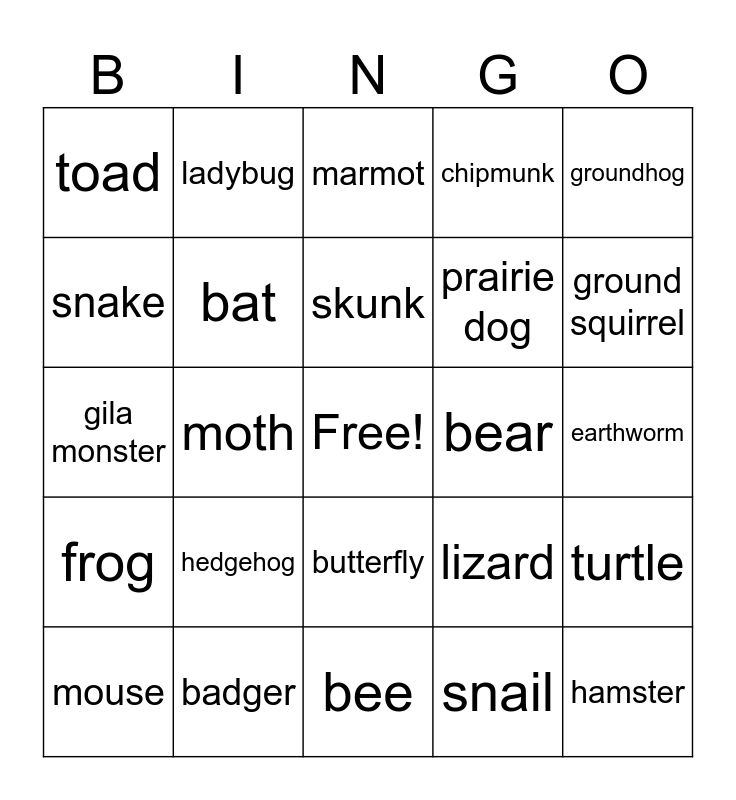 | B | I | N | G | O |
|---|---|---|---|---|
| toad | ladybug | marmot | chipmunk | groundhog |
| snake | bat | skunk | prairie dog | ground squirrel |
| gila monster | moth | Free! | bear | earthworm |
| frog | hedgehog | butterfly | lizard | turtle |
| mouse | badger | bee | snail | hamster |